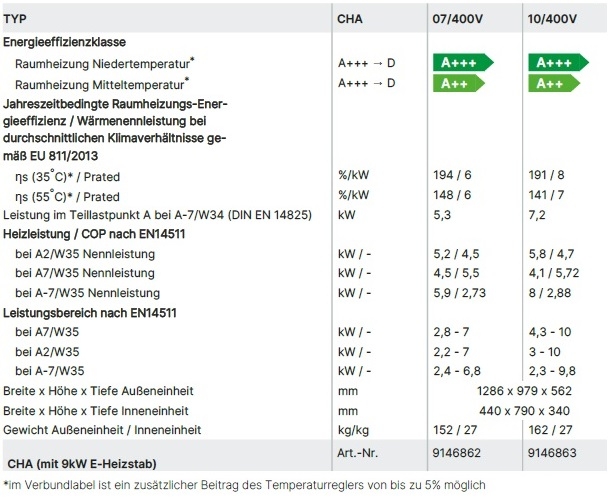 | TYP | CHA | 07/400V | 10/400V |
|---|---|---|---|
| Energieeffizienzklasse | | | |
| Raumheizung Niedertemperatur* | A+++ → D | A+++ | A+++ |
| Raumheizung Mitteltemperatur* | A+++ → D | A++ | A++ |
| Jahreszeitbedingte Raumheizungs-Energieeffizienz / Wärmenennleistung bei durchschnittlichen Klimaverhältnisse gemäß EU 811/2013 | | | |
| ηs (35°C)* / Prated | %/kW | 194 / 6 | 191 / 8 |
| ηs (55°C)* / Prated | %/kW | 148 / 6 | 141 / 7 |
| Leistung im Teillastpunkt A bei A-7/W34 (DIN EN 14825) | kW | 5,3 | 7,2 |
| Heizleistung / COP nach EN14511 | | | |
| bei A2/W35 Nennleistung | kW / - | 5,2 / 4,5 | 5,8 / 4,7 |
| bei A7/W35 Nennleistung | kW / - | 4,5 / 5,5 | 4,1 / 5,72 |
| bei A-7/W35 Nennleistung | kW / - | 5,9 / 2,73 | 8 / 2,88 |
| Leistungsbereich nach EN14511 | | | |
| bei A7/W35 | kW / - | 2,8 - 7 | 4,3 - 10 |
| bei A2/W35 | kW / - | 2,2 - 7 | 3 - 10 |
| bei A-7/W35 | kW / - | 2,4 - 6,8 | 2,3 - 9,8 |
| Breite x Höhe x Tiefe Außeneinheit | mm | 1286 x 979 x 562 | |
| Breite x Höhe x Tiefe Inneneinheit | mm | 440 x 790 x 340 | |
| Gewicht Außeneinheit / Inneneinheit | kg/kg | 152 / 27 | 162 / 27 |
| CHA (mit 9kW E-Heizstab) | Art.-Nr. | 9146862 | 9146863 |

*im Verbundlabel ist ein zusätzlicher Beitrag des Temperaturreglers von bis zu 5% möglich